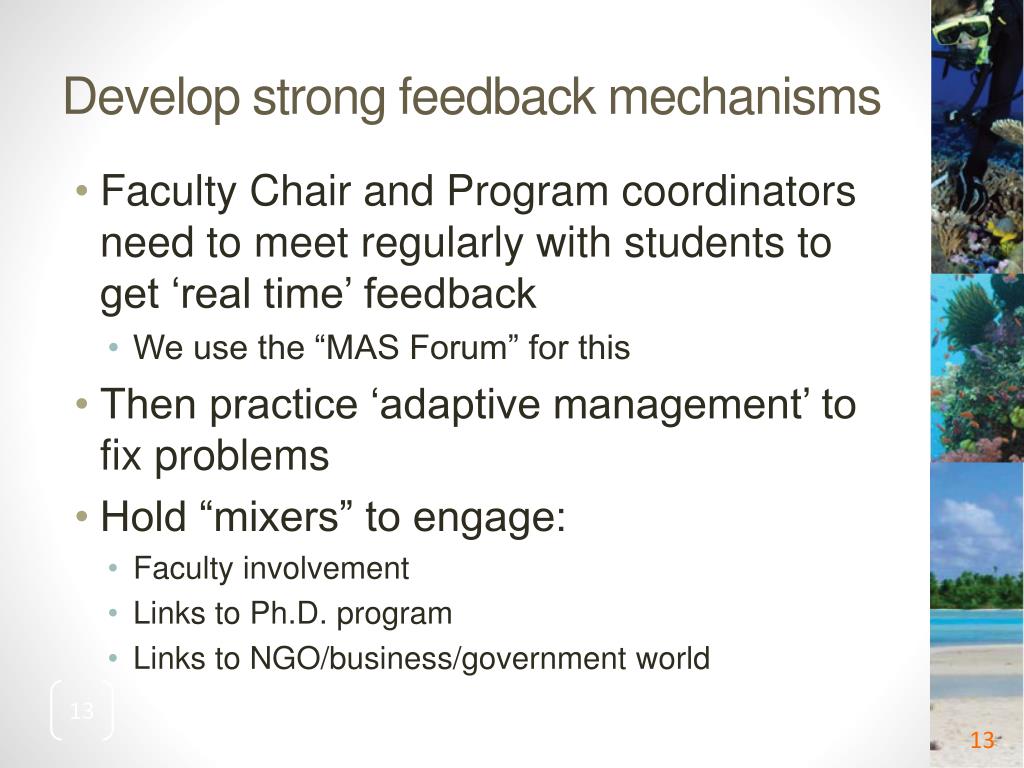 Develop strong feedback mechanisms

• Faculty Chair and Program coordinators need to meet regularly with students to get ‘real time’ feedback
  • We use the “MAS Forum” for this
• Then practice ‘adaptive management’ to fix problems
• Hold “mixers” to engage:
  • Faculty involvement
  • Links to Ph.D. program
  • Links to NGO/business/government world

13

13